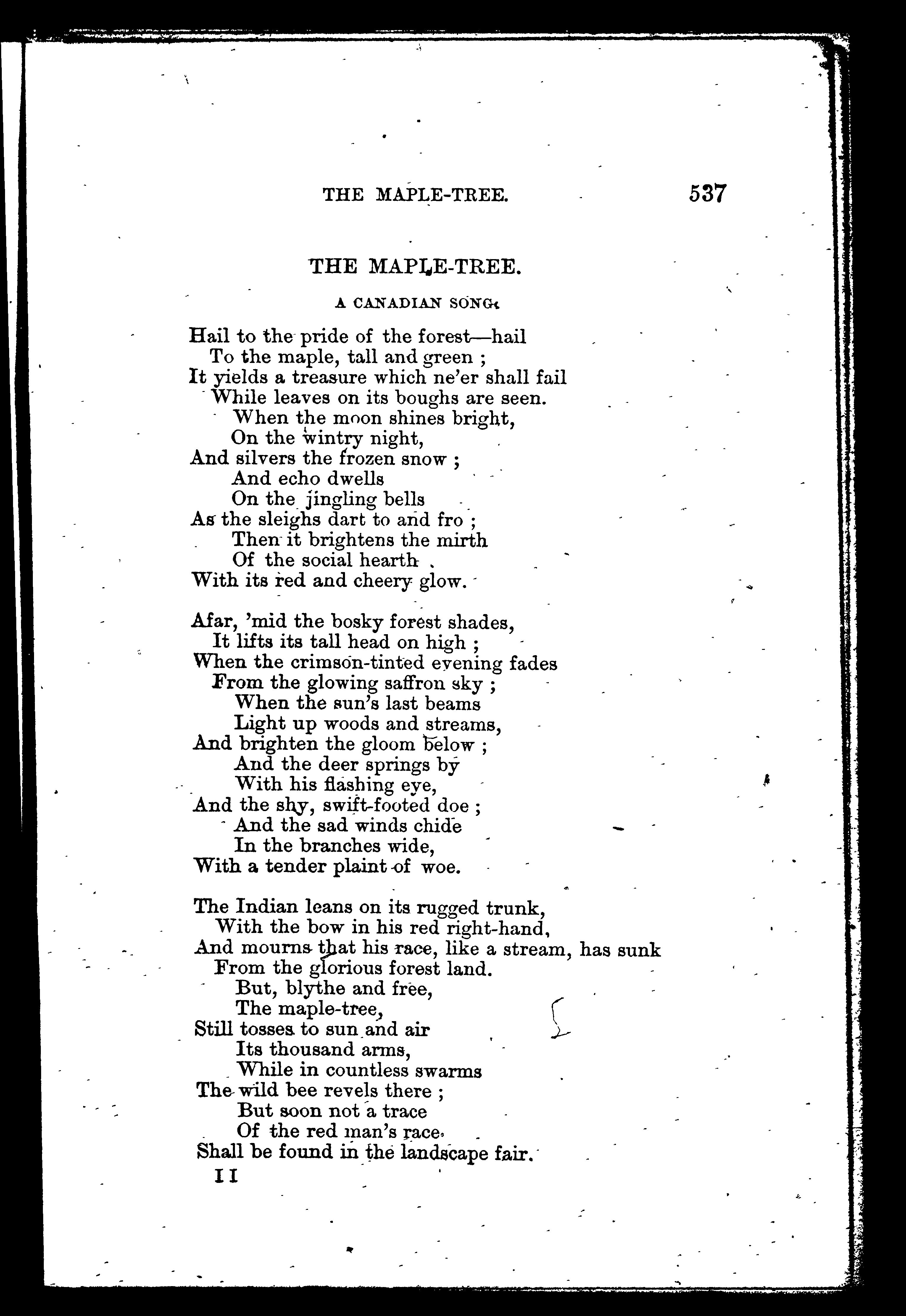 THE MAPLE-TREE. 537

THE MAPLE-TREE.

A CANADIAN SONG.

Hail to the pride of the forest—hail
To the maple, tall and green ;
It yields a treasure which ne'er shall fail
While leaves on its boughs are seen.
When the moon shines bright,
On the wintry night,
And silvers the frozen snow ;
And echo dwells
On the jingling bells
As the sleighs dart to and fro ;
Then it brightens the mirth
Of the social hearth
With its red and cheery glow.

Afar, 'mid the bosky forest shades,
It lifts its tall head on high ;
When the crimson-tinted evening fades
From the glowing saffron sky ;
When the sun's last beams
Light up woods and streams,
And brighten the gloom below ;
And the deer springs by
With his flashing eye,
And the shy, swift-footed doe ;
And the sad winds chide
In the branches wide,
With a tender plaint of woe.

The Indian leans on its rugged trunk,
With the bow in his red right-hand,
And mourns that his race, like a stream, has sunk
From the glorious forest land.
But, blythe and free,
The maple-tree,
Still tosses to sun and air
Its thousand arms,
While in countless swarms
The wild bee revels there ;
But soon not a trace
Of the red man's race
Shall be found in the landscape fair.

I I